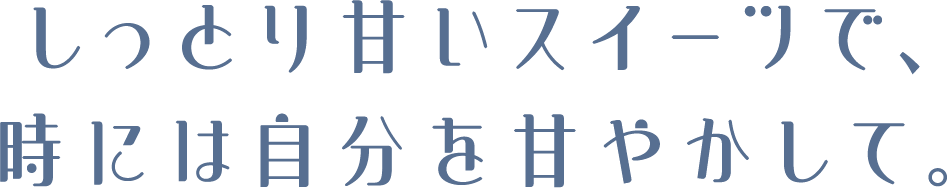 しっとり甘いスイーツで、
時には自分を甘やかして。